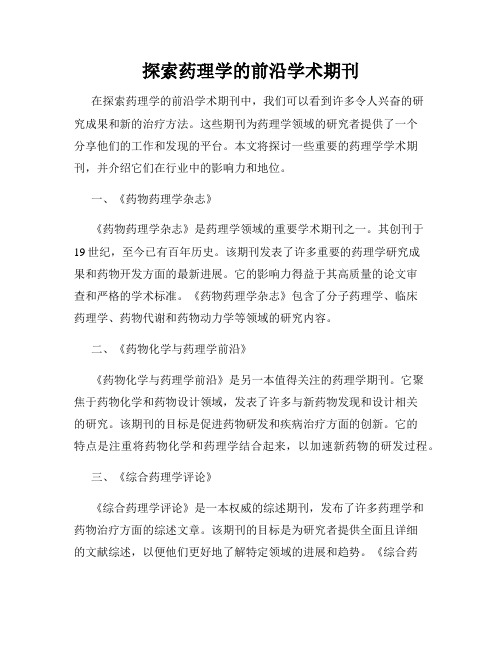 探索药理学的前沿学术期刊

在探索药理学的前沿学术期刊中，我们可以看到许多令人兴奋的研究成果和新的治疗方法。这些期刊为药理学领域的研究者提供了一个分享他们的工作和发现的平台。本文将探讨一些重要的药理学学术期刊，并介绍它们在行业中的影响力和地位。

一、《药物药理学杂志》

《药物药理学杂志》是药理学领域的重要学术期刊之一。其创刊于19世纪，至今已有百年历史。该期刊发表了许多重要的药理学研究成果和药物开发方面的最新进展。它的影响力得益于其高质量的论文审查和严格的学术标准。《药物药理学杂志》包含了分子药理学、临床药理学、药物代谢和药物动力学等领域的研究内容。

二、《药物化学与药理学前沿》

《药物化学与药理学前沿》是另一本值得关注的药理学期刊。它聚焦于药物化学和药物设计领域，发表了许多与新药物发现和设计相关的研究。该期刊的目标是促进药物研发和疾病治疗方面的创新。它的特点是注重将药物化学和药理学结合起来，以加速新药物的研发过程。

三、《综合药理学评论》

《综合药理学评论》是一本权威的综述期刊，发布了许多药理学和药物治疗方面的综述文章。该期刊的目标是为研究者提供全面且详细的文献综述，以便他们更好地了解特定领域的进展和趋势。《综合药